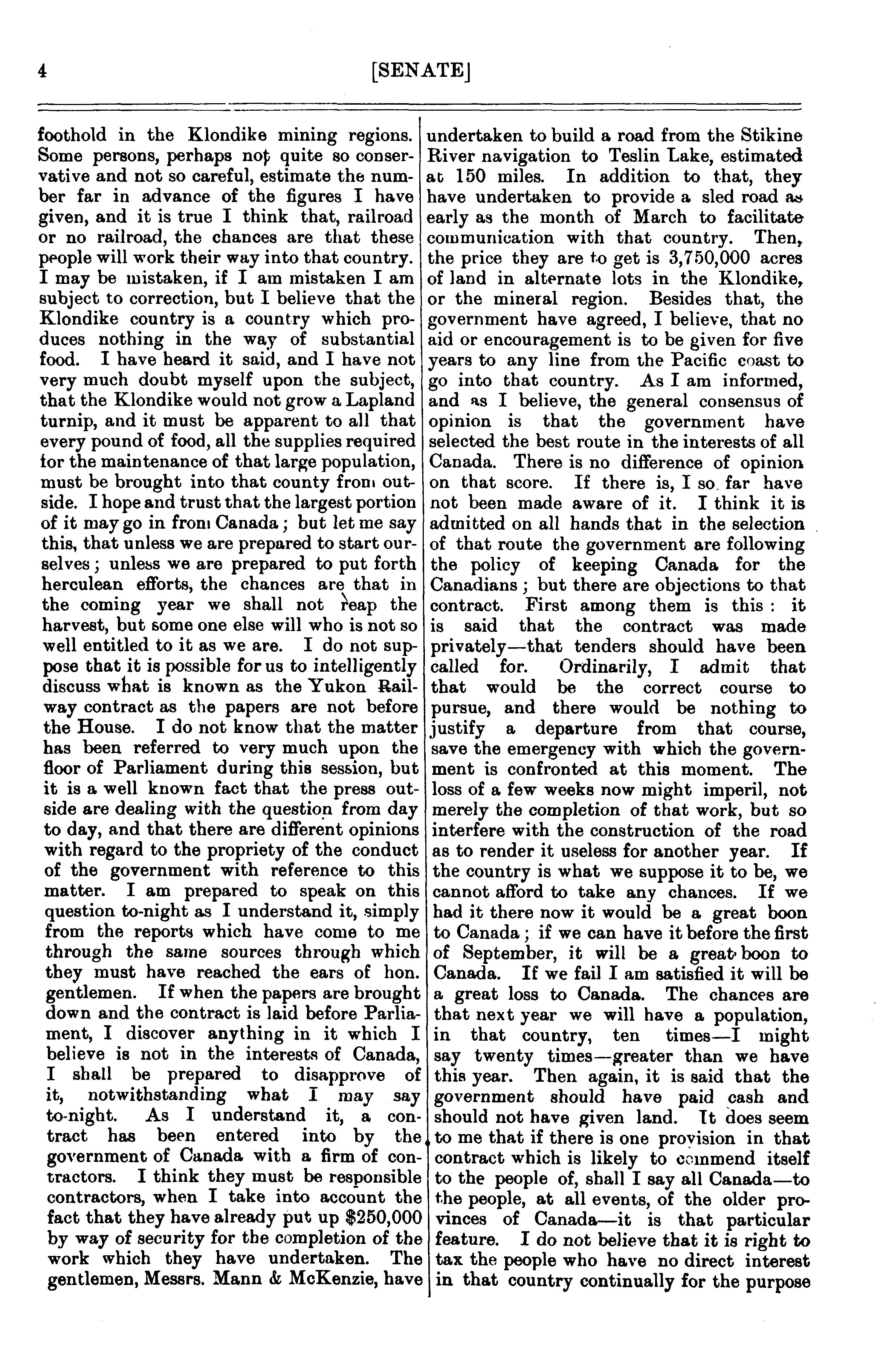 4 [SENATE]

foothold in the Klondike mining regions. Some persons, perhaps not quite so conservative and not so careful, estimate the number far in advance of the figures I have given, and it is true I think that, railroad or no railroad, the chances are that these people will work their way into that country. I may be mistaken, if I am mistaken I am subject to correction, but I believe that the Klondike country is a country which produces nothing in the way of substantial food. I have heard it said, and I have not very much doubt myself upon the subject, that the Klondike would not grow a Lapland turnip, and it must be apparent to all that every pound of food, all the supplies required for the maintenance of that large population, must be brought into that county from outside. I hope and trust that the largest portion of it may go in from Canada; but let me say this, that unless we are prepared to start ourselves; unless we are prepared to put forth herculean efforts, the chances are that in the coming year we shall not reap the harvest, but some one else will who is not so well entitled to it as we are. I do not suppose that it is possible for us to intelligently discuss what is known as the Yukon Railway contract as the papers are not before the House. I do not know that the matter has been referred to very much upon the floor of Parliament during this session, but it is a well known fact that the press outside are dealing with the question from day to day, and that there are different opinions with regard to the propriety of the conduct of the government with reference to this matter. I am prepared to speak on this question to-night as I understand it, simply from the reports which have come to me through the same sources through which they must have reached the ears of hon. gentlemen. If when the papers are brought down and the contract is laid before Parliament, I discover anything in it which I believe is not in the interests of Canada, I shall be prepared to disapprove of it, notwithstanding what I may say to-night. As I understand it, a contract has been entered into by the government of Canada with a firm of contractors. I think they must be responsible contractors, when I take into account the fact that they have already put up $250,000 by way of security for the completion of the work which they have undertaken. The gentlemen, Messrs. Mann & McKenzie, have undertaken to build a road from the Stikine River navigation to Teslin Lake, estimated at 150 miles. In addition to that, they have undertaken to provide a sled road as early as the month of March to facilitate communication with that country. Then, the price they are to get is 3,750,000 acres of land in alternate lots in the Klondike, or the mineral region. Besides that, the government have agreed, I believe, that no aid or encouragement is to be given for five years to any line from the Pacific coast to go into that country. As I am informed, and as I believe, the general consensus of opinion is that the government have selected the best route in the interests of all Canada. There is no difference of opinion on that score. If there is, I so far have not been made aware of it. I think it is admitted on all hands that in the selection of that route the government are following the policy of keeping Canada for the Canadians; but there are objections to that contract. First among them is this: it is said that the contract was made privately—that tenders should have been called for. Ordinarily, I admit that that would be the correct course to pursue, and there would be nothing to justify a departure from that course, save the emergency with which the government is confronted at this moment. The loss of a few weeks now might imperil, not merely the completion of that work, but so interfere with the construction of the road as to render it useless for another year. If the country is what we suppose it to be, we cannot afford to take any chances. If we had it there now it would be a great boon to Canada; if we can have it before the first of September, it will be a great boon to Canada. If we fail I am satisfied it will be a great loss to Canada. The chances are that next year we will have a population, in that country, ten times—I might say twenty times—greater than we have this year. Then again, it is said that the government should have paid cash and should not have given land. It does seem to me that if there is one provision in that contract which is likely to commend itself to the people of, shall I say all Canada—to the people, at all events, of the older provinces of Canada—it is that particular feature. I do not believe that it is right to tax the people who have no direct interest in that country continually for the purpose